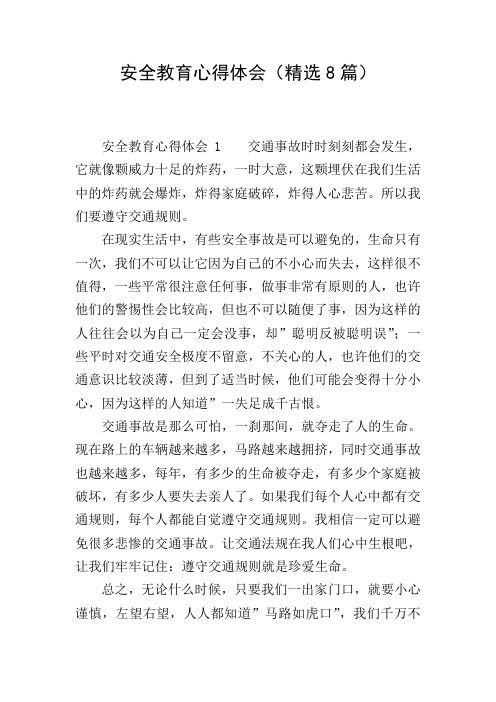 安全教育心得体会（精选8篇）

安全教育心得体会 1　　交通事故时时刻刻都会发生，它就像颗威力十足的炸药，一时大意，这颗埋伏在我们生活中的炸药就会爆炸，炸得家庭破碎，炸得人心悲苦。所以我们要遵守交通规则。

在现实生活中，有些安全事故是可以避免的，生命只有一次，我们不可以让它因为自己的不小心而失去，这样很不值得，一些平常很注意任何事，做事非常有原则的人，也许他们的警惕性会比较高，但也不可以随便了事，因为这样的人往往会以为自己一定会没事，却”聪明反被聪明误”；一些平时对交通安全极度不留意，不关心的人，也许他们的交通意识比较淡薄，但到了适当时候，他们可能会变得十分小心，因为这样的人知道”一失足成千古恨。

交通事故是那么可怕，一刹那间，就夺走了人的生命。现在路上的车辆越来越多，马路越来越拥挤，同时交通事故也越来越多，每年，有多少的生命被夺走，有多少个家庭被破坏，有多少人要失去亲人了。如果我们每个人心中都有交通规则，每个人都能自觉遵守交通规则。我相信一定可以避免很多悲惨的交通事故。让交通法规在我人们心中生根吧，让我们牢牢记住：遵守交通规则就是珍爱生命。

总之，无论什么时候，只要我们一出家门口，就要小心谨慎，左望右望，人人都知道”马路如虎口”，我们千万不